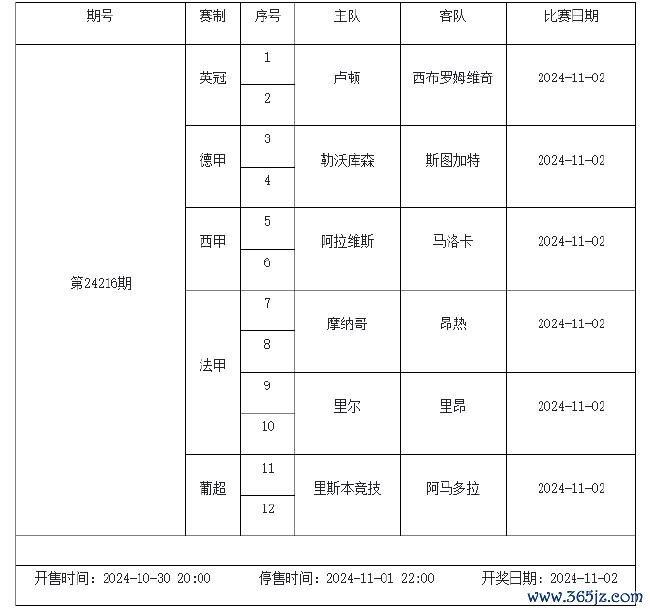 | 期号 | 赛制 | 序号 | 主队 | 客队 | 比赛日期 |
|---|---|---|---|---|---|
| 第24216期 | 英冠 | 1 | 卢顿 | 西布罗姆维奇 | 2024-11-02 |
| | | 2 | | | |
| | 德甲 | 3 | 勒沃库森 | 斯图加特 | 2024-11-02 |
| | | 4 | | | |
| | 西甲 | 5 | 阿拉维斯 | 马洛卡 | 2024-11-02 |
| | | 6 | | | |
| | 法甲 | 7 | 摩纳哥 | 昂热 | 2024-11-02 |
| | | 8 | | | |
| | | 9 | 里尔 | 里昂 | 2024-11-02 |
| | | 10 | | | |
| | 葡超 | 11 | 里斯本竞技 | 阿马多拉 | 2024-11-02 |
| | | 12 | | | |

开售时间：2024-10-30 20:00 停售时间：2024-11-01 22:00 开奖日期：2024-11-02

www.365jz.com